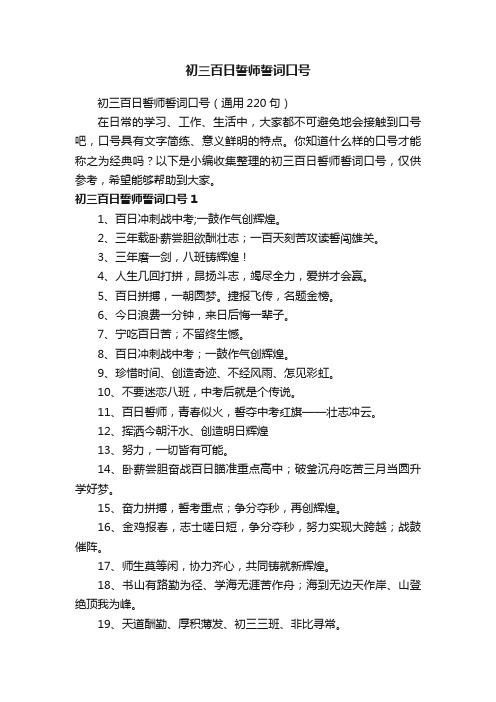 初三百日誓师誓词口号

初三百日誓师誓词口号（通用220句）

在日常的学习、工作、生活中，大家都不可避免地会接触到口号吧，口号具有文字简练、意义鲜明的特点。你知道什么样的口号才能称之为经典吗？以下是小编收集整理的初三百日誓师誓词口号，仅供参考，希望能够帮助到大家。

初三百日誓师誓词口号1

1、百日冲刺战中考;一鼓作气创辉煌。

2、三年载卧薪尝胆欲酬壮志；一百天刻苦攻读誓闯雄关。

3、三年磨一剑，八班铸辉煌！

4、人生几回打拼，昂扬斗志，竭尽全力，爱拼才会赢。

5、百日拼搏，一朝圆梦。捷报飞传，名题金榜。

6、今日浪费一分钟，来日后悔一辈子。

7、宁吃百日苦；不留终生憾。

8、百日冲刺战中考；一鼓作气创辉煌。

9、珍惜时间、创造奇迹、不经风雨、怎见彩虹。

10、不要迷恋八班，中考后就是个传说。

11、百日誓师，青春似火，誓夺中考红旗——壮志冲云。

12、挥洒今朝汗水、创造明日辉煌

13、努力，一切皆有可能。

14、卧薪尝胆奋战百日瞄准重点高中；破釜沉舟吃苦三月当圆升学好梦。

15、奋力拼搏，誓考重点；争分夺秒，再创辉煌。

16、金鸡报春，志士嗟日短，争分夺秒，努力实现大跨越；战鼓催阵。

17、师生莫等闲，协力齐心，共同铸就新辉煌。

18、书山有路勤为径、学海无涯苦作舟；海到无边天作岸、山登绝顶我为峰。

19、天道酬勤、厚积薄发、初三三班、非比寻常。